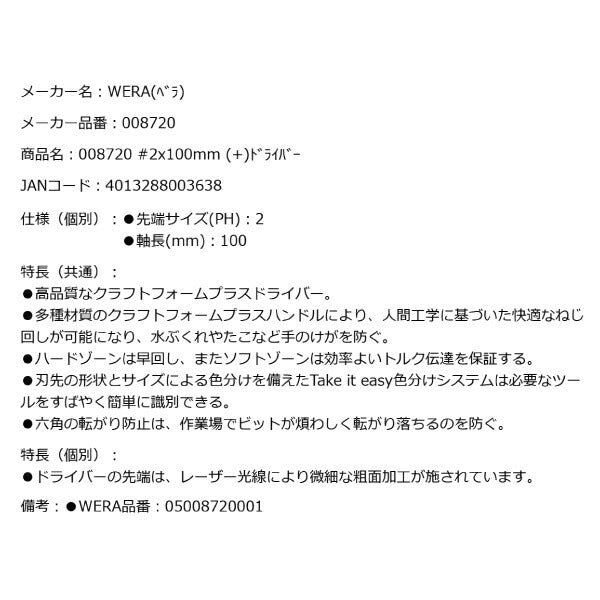 メーカー名：WERA(ﾍﾞﾗ)

メーカー品番：008720

商品名：008720 #2x100mm (+)ﾄﾞﾗｲﾊﾞｰ

JANコード：4013288003638

仕様（個別）：●先端サイズ(PH)：2
●軸長(mm)：100

特長（共通）：
●高品質なクラフトフォームプラスドライバー。
●多種材質のクラフトフォームプラスハンドルにより、人間工学に基づいた快適なねじ回しが可能になり、水ぶくれやたこなど手のけがを防ぐ。
●ハードゾーンは早回し、またソフトゾーンは効率よいトルク伝達を保証する。
●刃先の形状とサイズによる色分けを備えたTake it easy色分けシステムは必要なツールをすばやく簡単に識別できる。
●六角の転がり防止は、作業場でビットが煩わしく転がり落ちるのを防ぐ。

特長（個別）：
●ドライバーの先端は、レーザー光線により微細な粗面加工が施されています。

備考：●WERA品番：05008720001